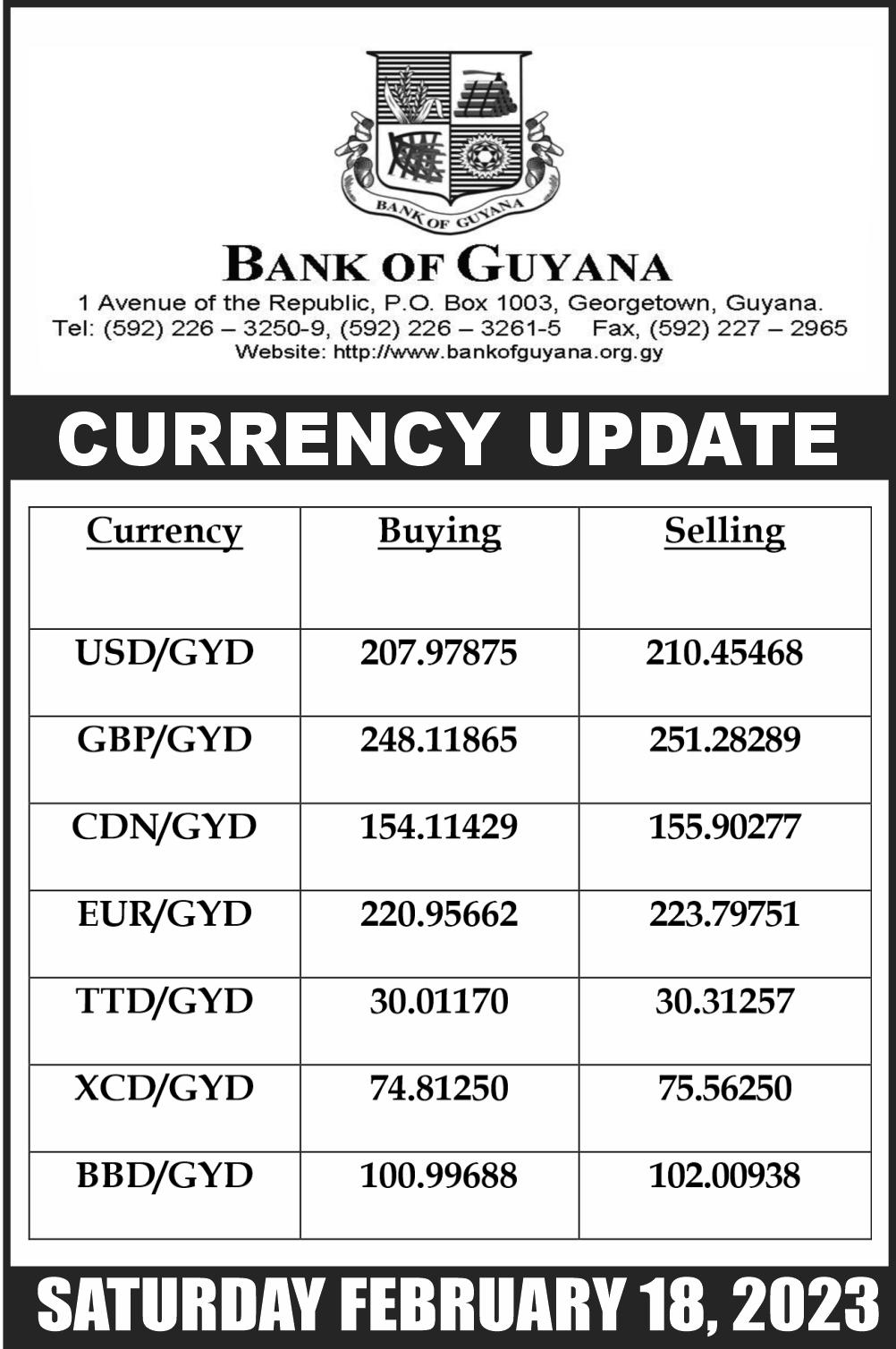 BANK OF GUYANA

BANK OF GUYANA
1 Avenue of the Republic, P.O. Box 1003, Georgetown, Guyana.
Tel: (592) 226 – 3250-9, (592) 226 – 3261-5 Fax, (592) 227 – 2965
Website: http://www.bankofguyana.org.gy

CURRENCY UPDATE

| Currency | Buying | Selling |
|---|---|---|
| USD/GYD | 207.97875 | 210.45468 |
| GBP/GYD | 248.11865 | 251.28289 |
| CDN/GYD | 154.11429 | 155.90277 |
| EUR/GYD | 220.95662 | 223.79751 |
| TTD/GYD | 30.01170 | 30.31257 |
| XCD/GYD | 74.81250 | 75.56250 |
| BBD/GYD | 100.99688 | 102.00938 |

SATURDAY FEBRUARY 18, 2023